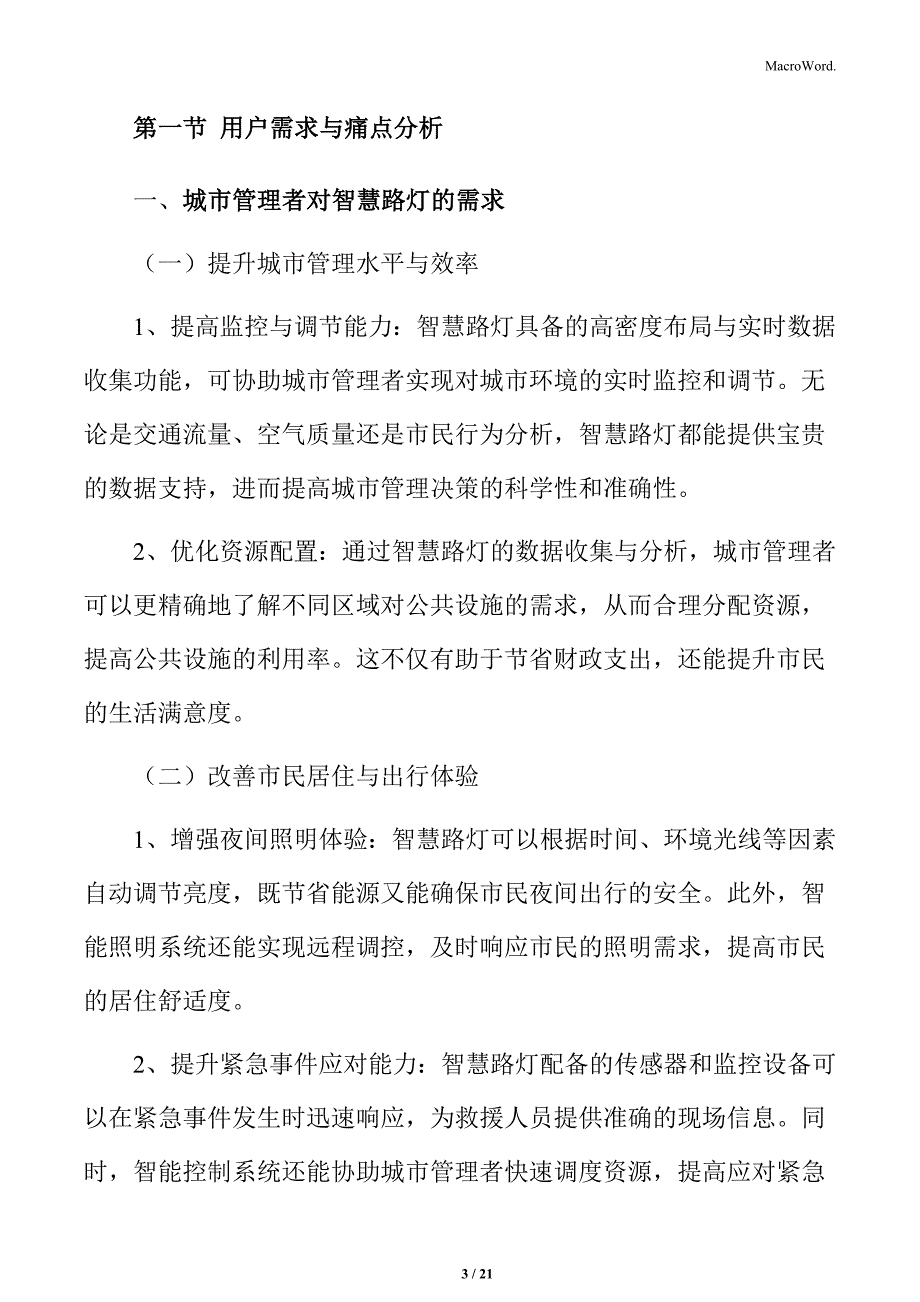 MacroWord.

第一节 用户需求与痛点分析

一、城市管理者对智慧路灯的需求

（一）提升城市管理水平与效率

1、提高监控与调节能力：智慧路灯具备的高密度布局与实时数据收集功能，可协助城市管理者实现对城市环境的实时监控和调节。无论是交通流量、空气质量还是市民行为分析，智慧路灯都能提供宝贵的数据支持，进而提高城市管理决策的科学性和准确性。

2、优化资源配置：通过智慧路灯的数据收集与分析，城市管理者可以更精确地了解不同区域对公共设施的需求，从而合理分配资源，提高公共设施的利用率。这不仅有助于节省财政支出，还能提升市民的生活满意度。

（二）改善市民居住与出行体验

1、增强夜间照明体验：智慧路灯可以根据时间、环境光线等因素自动调节亮度，既节省能源又能确保市民夜间出行的安全。此外，智能照明系统还能实现远程调控，及时响应市民的照明需求，提高市民的居住舒适度。

2、提升紧急事件应对能力：智慧路灯配备的传感器和监控设备可以在紧急事件发生时迅速响应，为救援人员提供准确的现场信息。同时，智能控制系统还能协助城市管理者快速调度资源，提高应对紧急

3 / 21